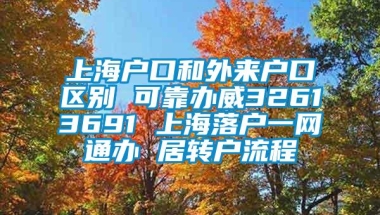 上海户口和外来户口区别 可靠办威32613691 上海落户一网通办 居转户流程